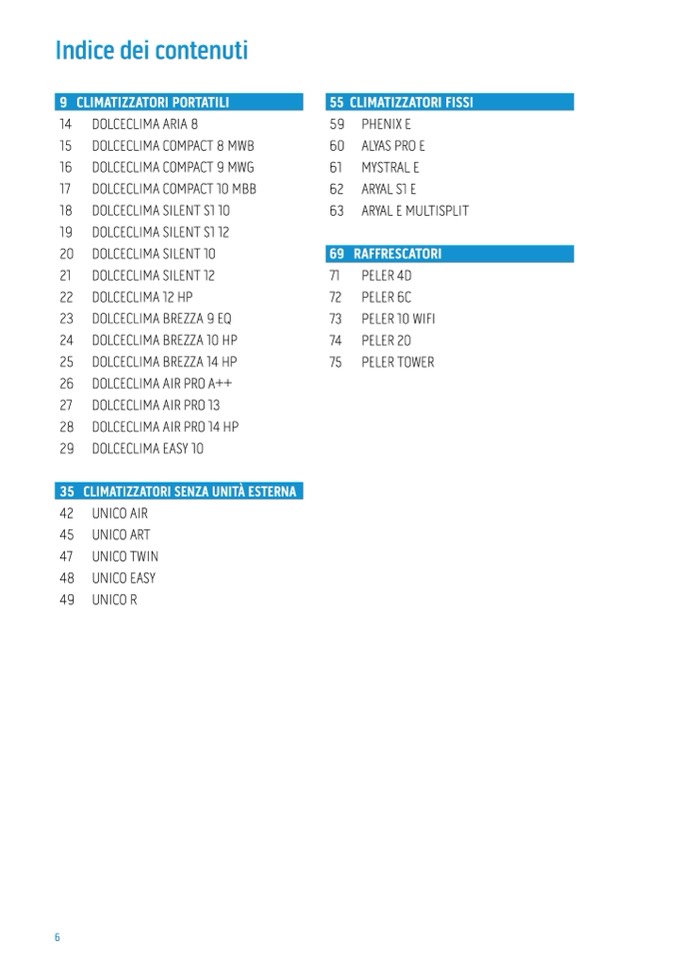 Indice dei contenuti

9 CLIMATIZZATORI PORTATILI
14 DOLCECLIMA ARIA 8
15 DOLCECLIMA COMPACT 8 MWB
16 DOLCECLIMA COMPACT 9 MWG
17 DOLCECLIMA COMPACT 10 MBB
18 DOLCECLIMA SILENT S1 10
19 DOLCECLIMA SILENT S1 12
20 DOLCECLIMA SILENT 10
21 DOLCECLIMA SILENT 12
22 DOLCECLIMA 12 HP
23 DOLCECLIMA BREZZA 9 EQ
24 DOLCECLIMA BREZZA 10 HP
25 DOLCECLIMA BREZZA 14 HP
26 DOLCECLIMA AIR PRO A++
27 DOLCECLIMA AIR PRO 13
28 DOLCECLIMA AIR PRO 14 HP
29 DOLCECLIMA EASY 10

35 CLIMATIZZATORI SENZA UNITÀ ESTERNA
42 UNICO AIR
45 UNICO ART
47 UNICO TWIN
48 UNICO EASY
49 UNICO R

55 CLIMATIZZATORI FISSI
59 PHENIX E
60 ALYAS PRO E
61 MYSTRAL E
62 ARYAL S1 E
63 ARYAL E MULTISPLIT

69 RAFFRESCATORI
71 PELER 4D
72 PELER 6C
73 PELER 10 WIFI
74 PELER 20
75 PELER TOWER

6